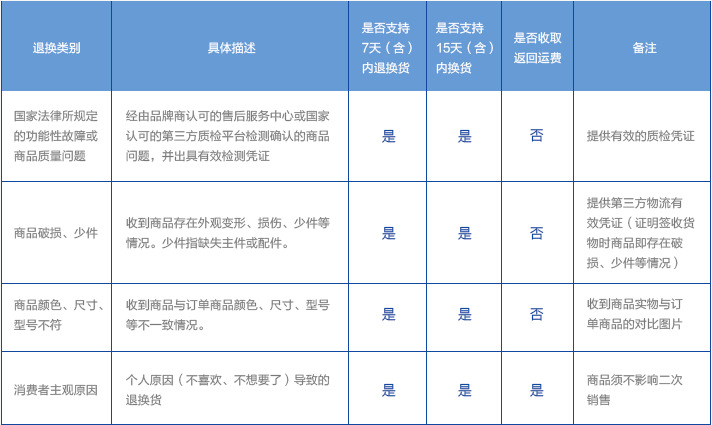 | 退换类别 | 具体描述 | 是否支持7天（含）内退换货 | 是否支持15天（含）内换货 | 是否收取返回运费 | 备注 |
|---|---|---|---|---|---|
| 国家法律所规定的功能性故障或商品质量问题 | 经由品牌商认可的售后服务中心或国家认可的第三方质检平台检测确认的商品问题，并出具有效检测凭证 | 是 | 是 | 否 | 提供有效的质检凭证 |
| 商品破损、少件 | 收到商品存在外观变形、损伤、少件等情况。少件指缺失主件或配件。 | 是 | 是 | 否 | 提供第三方物流有效凭证（证明签收货物时商品即存在破损、少件等情况） |
| 商品颜色、尺寸、型号不符 | 收到商品与订单商品颜色、尺寸、型号等不一致情况。 | 是 | 是 | 否 | 收到商品实物与订单商品的对比图片 |
| 消费者主观原因 | 个人原因（不喜欢、不想要了）导致的退换货 | 是 | 是 | 是 | 商品须不影响二次销售 |